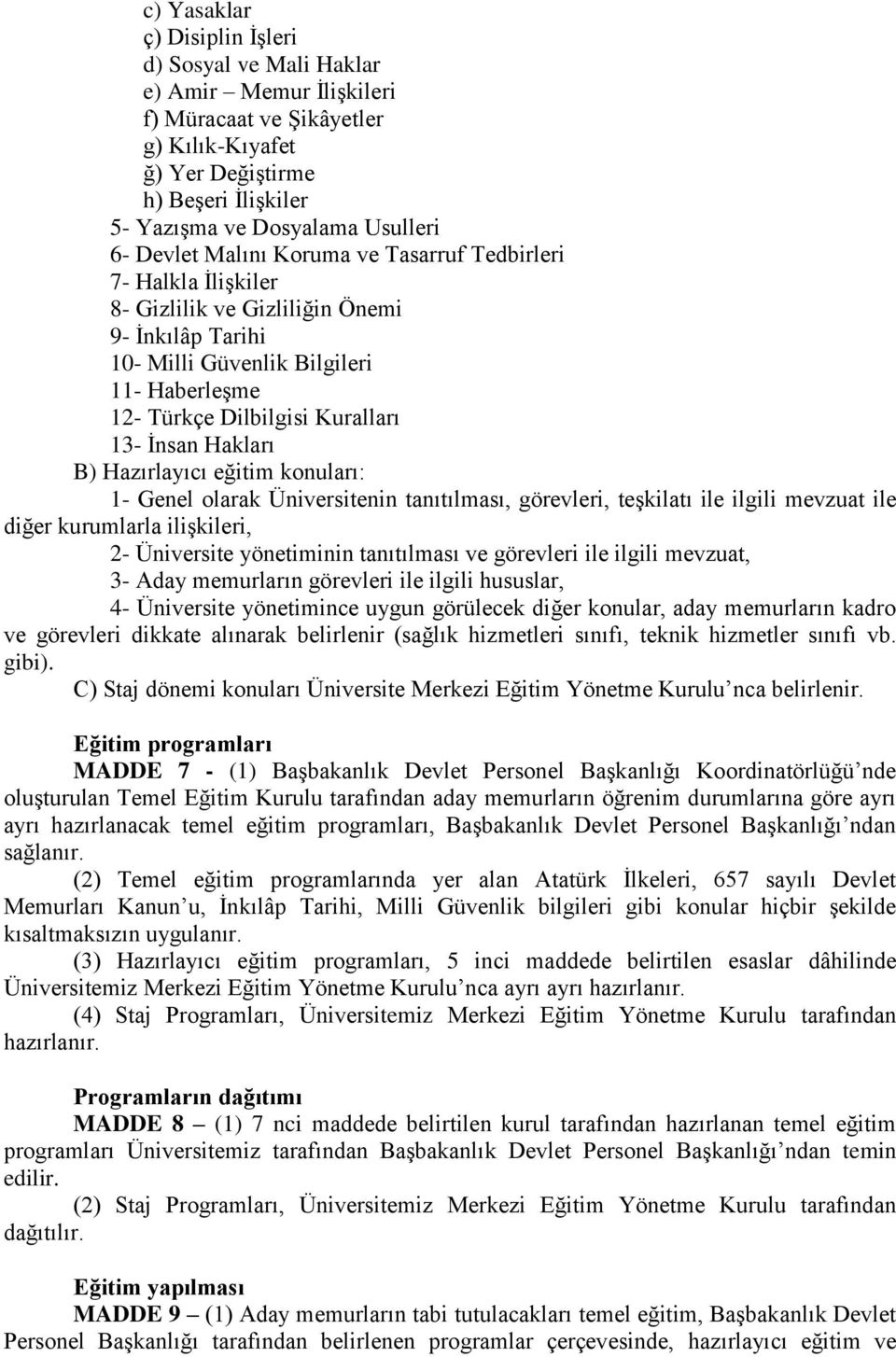 c) Yasaklar
ç) Disiplin İşleri
d) Sosyal ve Mali Haklar
e) Amir – Memur İlişkileri
f) Müracaat ve Şikâyetler
g) Kılık-Kıyafet
ğ) Yer Değiştirme
h) Beşeri İlişkiler
5- Yazışma ve Dosyalama Usulleri
6- Devlet Malını Koruma ve Tasarruf Tedbirleri
7- Halkla İlişkiler
8- Gizlilik ve Gizliliğin Önemi
9- İnkılâp Tarihi
10- Milli Güvenlik Bilgileri
11- Haberleşme
12- Türkçe Dilbilgisi Kuralları
13- İnsan Hakları
B) Hazırlayıcı eğitim konuları:
1- Genel olarak Üniversitenin tanıtılması, görevleri, teşkilatı ile ilgili mevzuat ile diğer kurumlarla ilişkileri,
2- Üniversite yönetiminin tanıtılması ve görevleri ile ilgili mevzuat,
3- Aday memurların görevleri ile ilgili hususlar,
4- Üniversite yönetimince uygun görülecek diğer konular, aday memurların kadro ve görevleri dikkate alınarak belirlenir (sağlık hizmetleri sınıfı, teknik hizmetler sınıfı vb. gibi).
C) Staj dönemi konuları Üniversite Merkezi Eğitim Yönetme Kurulu’nca belirlenir.

Eğitim programları
MADDE 7 - (1) Başbakanlık Devlet Personel Başkanlığı Koordinatörlüğü’nde oluşturulan Temel Eğitim Kurulu tarafından aday memurların öğrenim durumlarına göre ayrı ayrı hazırlanacak temel eğitim programları, Başbakanlık Devlet Personel Başkanlığı’ndan sağlanır.
(2) Temel eğitim programlarında yer alan Atatürk İlkeleri, 657 sayılı Devlet Memurları Kanun’u, İnkılâp Tarihi, Milli Güvenlik bilgileri gibi konular hiçbir şekilde kısaltmaksızın uygulanır.
(3) Hazırlayıcı eğitim programları, 5 inci maddede belirtilen esaslar dâhilinde Üniversitemiz Merkezi Eğitim Yönetme Kurulu’nca ayrı ayrı hazırlanır.
(4) Staj Programları, Üniversitemiz Merkezi Eğitim Yönetme Kurulu tarafından hazırlanır.

Programların dağıtımı
MADDE 8 – (1) 7 nci maddede belirtilen kurul tarafından hazırlanan temel eğitim programları Üniversitemiz tarafından Başbakanlık Devlet Personel Başkanlığı’ndan temin edilir.
(2) Staj Programları, Üniversitemiz Merkezi Eğitim Yönetme Kurulu tarafından dağıtılır.

Eğitim yapılması
MADDE 9 – (1) Aday memurların tabi tutulacakları temel eğitim, Başbakanlık Devlet Personel Başkanlığı tarafından belirlenen programlar çerçevesinde, hazırlayıcı eğitim ve